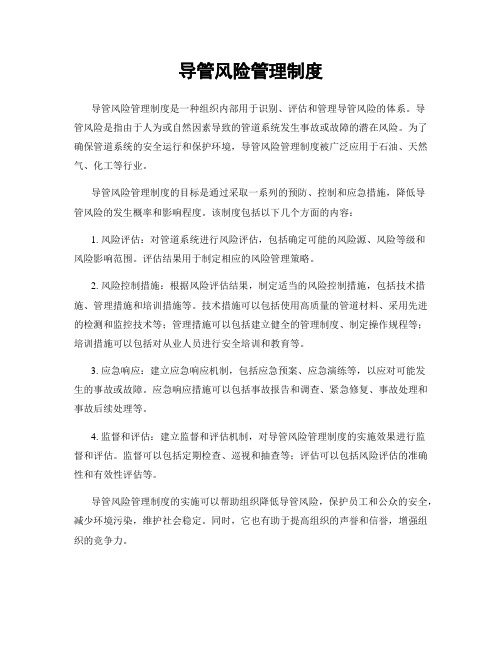 导管风险管理制度

导管风险管理制度是一种组织内部用于识别、评估和管理导管风险的体系。导管风险是指由于人为或自然因素导致的管道系统发生事故或故障的潜在风险。为了确保管道系统的安全运行和保护环境，导管风险管理制度被广泛应用于石油、天然气、化工等行业。

导管风险管理制度的目标是通过采取一系列的预防、控制和应急措施，降低导管风险的发生概率和影响程度。该制度包括以下几个方面的内容：

1. 风险评估：对管道系统进行风险评估，包括确定可能的风险源、风险等级和风险影响范围。评估结果用于制定相应的风险管理策略。

2. 风险控制措施：根据风险评估结果，制定适当的风险控制措施，包括技术措施、管理措施和培训措施等。技术措施可以包括使用高质量的管道材料、采用先进的检测和监控技术等；管理措施可以包括建立健全的管理制度、制定操作规程等；培训措施可以包括对从业人员进行安全培训和教育等。

3. 应急响应：建立应急响应机制，包括应急预案、应急演练等，以应对可能发生的事故或故障。应急响应措施可以包括事故报告和调查、紧急修复、事故处理和事故后续处理等。

4. 监督和评估：建立监督和评估机制，对导管风险管理制度的实施效果进行监督和评估。监督可以包括定期检查、巡视和抽查等；评估可以包括风险评估的准确性和有效性评估等。

导管风险管理制度的实施可以帮助组织降低导管风险，保护员工和公众的安全，减少环境污染，维护社会稳定。同时，它也有助于提高组织的声誉和信誉，增强组织的竞争力。